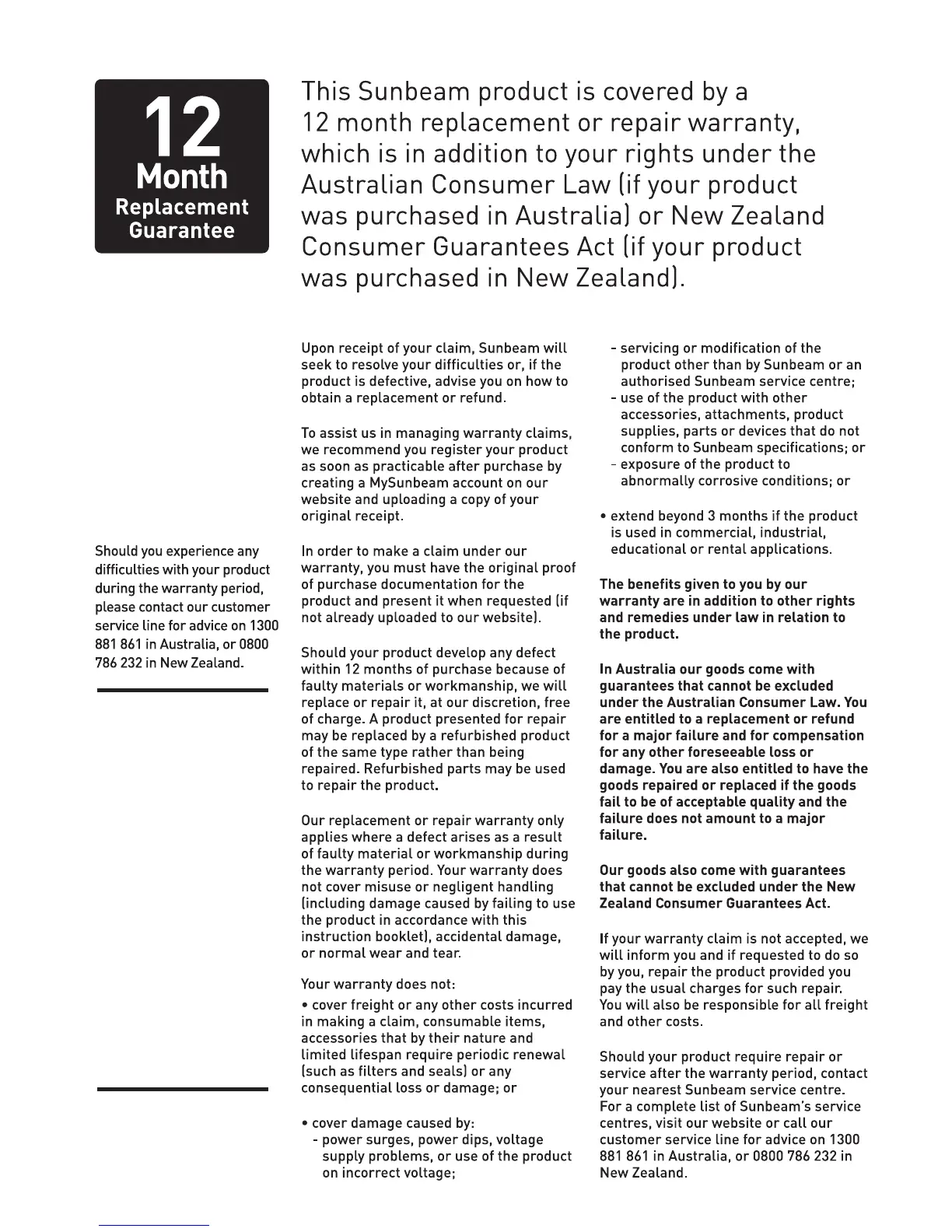 12
Month
Replacement
Guarantee

This Sunbeam product is covered by a 12 month replacement or repair warranty, which is in addition to your rights under the Australian Consumer Law (if your product was purchased in Australia) or New Zealand Consumer Guarantees Act (if your product was purchased in New Zealand).

Should you experience any difficulties with your product during the warranty period, please contact our customer service line for advice on 1300 881 861 in Australia, or 0800 786 232 in New Zealand.

Upon receipt of your claim, Sunbeam will seek to resolve your difficulties or, if the product is defective, advise you on how to obtain a replacement or refund.

To assist us in managing warranty claims, we recommend you register your product as soon as practicable after purchase by creating a MySunbeam account on our website and uploading a copy of your original receipt.

In order to make a claim under our warranty, you must have the original proof of purchase documentation for the product and present it when requested (if not already uploaded to our website).

Should your product develop any defect within 12 months of purchase because of faulty materials or workmanship, we will replace or repair it, at our discretion, free of charge. A product presented for repair may be replaced by a refurbished product of the same type rather than being repaired. Refurbished parts may be used to repair the product.

Our replacement or repair warranty only applies where a defect arises as a result of faulty material or workmanship during the warranty period. Your warranty does not cover misuse or negligent handling (including damage caused by failing to use the product in accordance with this instruction booklet), accidental damage, or normal wear and tear.

Your warranty does not:

• cover freight or any other costs incurred in making a claim, consumable items, accessories that by their nature and limited lifespan require periodic renewal (such as filters and seals) or any consequential loss or damage; or

• cover damage caused by:
- power surges, power dips, voltage supply problems, or use of the product on incorrect voltage;
- servicing or modification of the product other than by Sunbeam or an authorised Sunbeam service centre;
- use of the product with other accessories, attachments, product supplies, parts or devices that do not conform to Sunbeam specifications; or
- exposure of the product to abnormally corrosive conditions; or

• extend beyond 3 months if the product is used in commercial, industrial, educational or rental applications.

The benefits given to you by our warranty are in addition to other rights and remedies under law in relation to the product.

In Australia our goods come with guarantees that cannot be excluded under the Australian Consumer Law. You are entitled to a replacement or refund for a major failure and for compensation for any other foreseeable loss or damage. You are also entitled to have the goods repaired or replaced if the goods fail to be of acceptable quality and the failure does not amount to a major failure.

Our goods also come with guarantees that cannot be excluded under the New Zealand Consumer Guarantees Act.

If your warranty claim is not accepted, we will inform you and if requested to do so by you, repair the product provided you pay the usual charges for such repair. You will also be responsible for all freight and other costs.

Should your product require repair or service after the warranty period, contact your nearest Sunbeam service centre. For a complete list of Sunbeam's service centres, visit our website or call our customer service line for advice on 1300 881 861 in Australia, or 0800 786 232 in New Zealand.